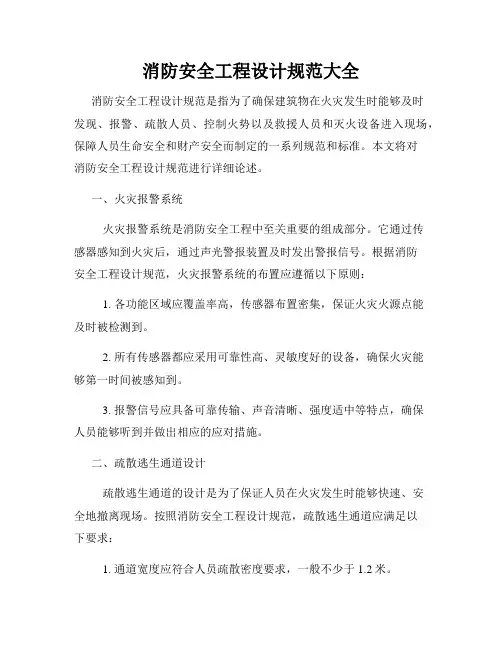 消防安全工程设计规范大全

消防安全工程设计规范是指为了确保建筑物在火灾发生时能够及时发现、报警、疏散人员、控制火势以及救援人员和灭火设备进入现场，保障人员生命安全和财产安全而制定的一系列规范和标准。本文将对消防安全工程设计规范进行详细论述。

一、火灾报警系统

火灾报警系统是消防安全工程中至关重要的组成部分。它通过传感器感知到火灾后，通过声光警报装置及时发出警报信号。根据消防安全工程设计规范，火灾报警系统的布置应遵循以下原则：

1. 各功能区域应覆盖率高，传感器布置密集，保证火灾火源点能及时被检测到。

2. 所有传感器都应采用可靠性高、灵敏度好的设备，确保火灾能够第一时间被感知到。

3. 报警信号应具备可靠传输、声音清晰、强度适中等特点，确保人员能够听到并做出相应的应对措施。

二、疏散逃生通道设计

疏散逃生通道的设计是为了保证人员在火灾发生时能够快速、安全地撤离现场。按照消防安全工程设计规范，疏散逃生通道应满足以下要求：

1. 通道宽度应符合人员疏散密度要求，一般不少于 1.2 米。